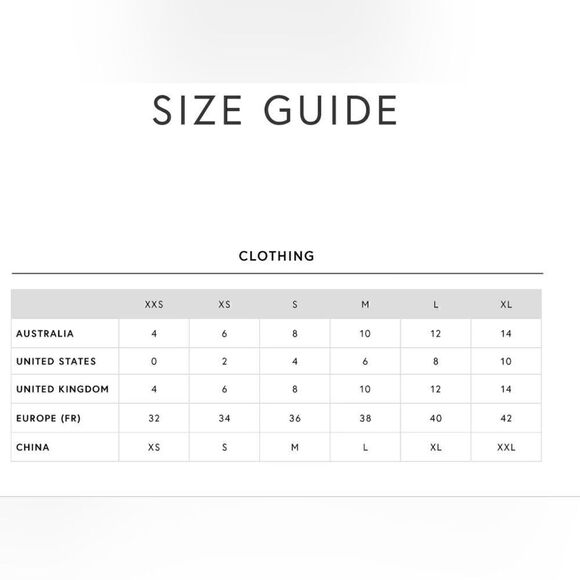 SIZE GUIDE

CLOTHING

|  | XXS | XS | S | M | L | XL |
|---|---|---|---|---|---|---|
| AUSTRALIA | 4 | 6 | 8 | 10 | 12 | 14 |
| UNITED STATES | 0 | 2 | 4 | 6 | 8 | 10 |
| UNITED KINGDOM | 4 | 6 | 8 | 10 | 12 | 14 |
| EUROPE (FR) | 32 | 34 | 36 | 38 | 40 | 42 |
| CHINA | XS | S | M | L | XL | XXL |